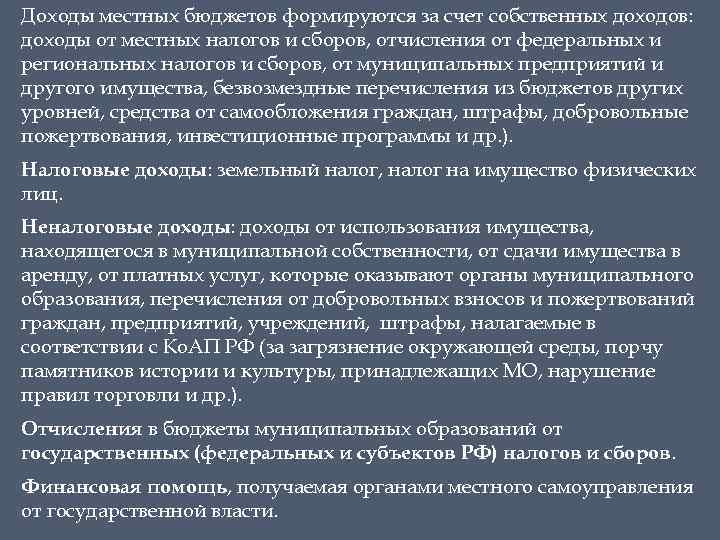 Доходы местных бюджетов формируются за счет собственных доходов: доходы от местных налогов и сборов, отчисления от федеральных и региональных налогов и сборов, от муниципальных предприятий и другого имущества, безвозмездные перечисления из бюджетов других уровней, средства от самообложения граждан, штрафы, добровольные пожертвования, инвестиционные программы и др.).

Налоговые доходы: земельный налог, налог на имущество физических лиц.

Неналоговые доходы: доходы от использования имущества, находящегося в муниципальной собственности, от сдачи имущества в аренду, от платных услуг, которые оказывают органы муниципального образования, перечисления от добровольных взносов и пожертвований граждан, предприятий, учреждений, штрафы, налагаемые в соответствии с КоАП РФ (за загрязнение окружающей среды, порчу памятников истории и культуры, принадлежащих МО, нарушение правил торговли и др.).

Отчисления в бюджеты муниципальных образований от государственных (федеральных и субъектов РФ) налогов и сборов.

Финансовая помощь, получаемая органами местного самоуправления от государственной власти.